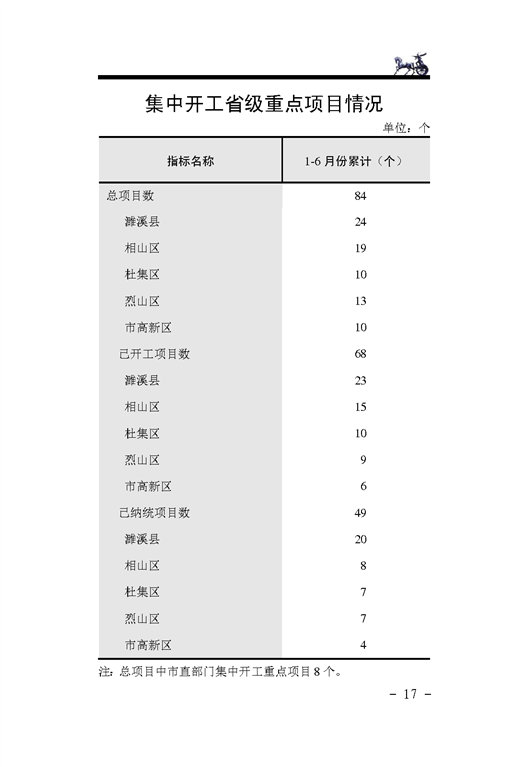 集中开工省级重点项目情况

单位：个

| 指标名称 | 1-6 月份累计（个） |
|---|---|
| 总项目数 | 84 |
| 濉溪县 | 24 |
| 相山区 | 19 |
| 杜集区 | 10 |
| 烈山区 | 13 |
| 市高新区 | 10 |
| 已开工项目数 | 68 |
| 濉溪县 | 23 |
| 相山区 | 15 |
| 杜集区 | 10 |
| 烈山区 | 9 |
| 市高新区 | 6 |
| 已纳统项目数 | 49 |
| 濉溪县 | 20 |
| 相山区 | 8 |
| 杜集区 | 7 |
| 烈山区 | 7 |
| 市高新区 | 4 |

注：总项目中市直部门集中开工重点项目 8 个。

－ 17 －